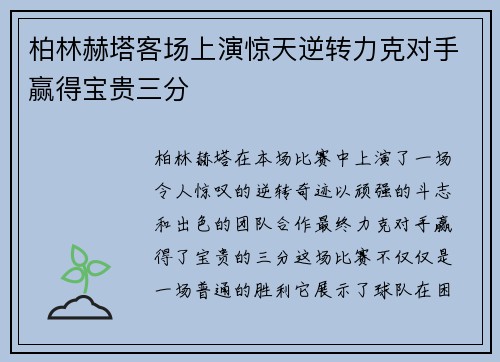 柏林赫塔客场上演惊天逆转力克对手赢得宝贵三分

柏林赫塔在本场比赛中上演了一场令人惊叹的逆转奇迹以顽强的斗志和出色的团队合作最终力克对手赢得了宝贵的三分这场比赛不仅仅是一场普通的胜利它展示了球队在困